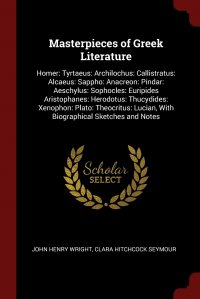 Masterpieces of Greek Literature

Homer: Tyrtaeus: Archilochus: Callistratus: Alcaeus: Sappho: Anacreon: Pindar: Aeschylus: Sophocles: Euripides Aristophanes: Herodotus: Thucydides: Xenophon: Plato: Theocritus: Lucian, With Biographical Sketches and Notes

Scholar SELECT

JOHN HENRY WRIGHT, CLARA HITCHCOCK SEYMOUR